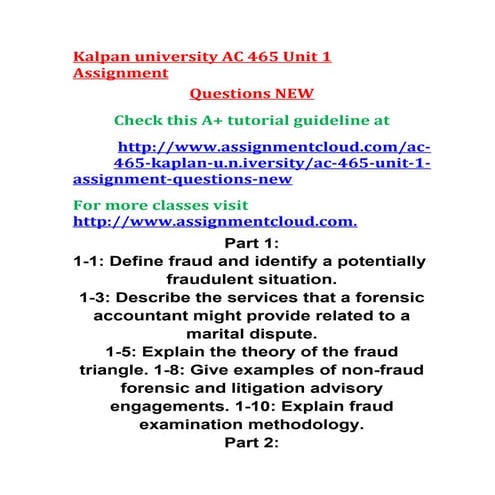 Kalpan university AC 465 Unit 1 Assignment

Questions NEW

Check this A+ tutorial guideline at

http://www.assignmentcloud.com/ac-465-kaplan-u.n.iversity/ac-465-unit-1-assignment-questions-new

For more classes visit http://www.assignmentcloud.com.

Part 1:
1-1: Define fraud and identify a potentially fraudulent situation.
1-3: Describe the services that a forensic accountant might provide related to a marital dispute.
1-5: Explain the theory of the fraud triangle. 1-8: Give examples of non-fraud forensic and litigation advisory engagements. 1-10: Explain fraud examination methodology.
Part 2: